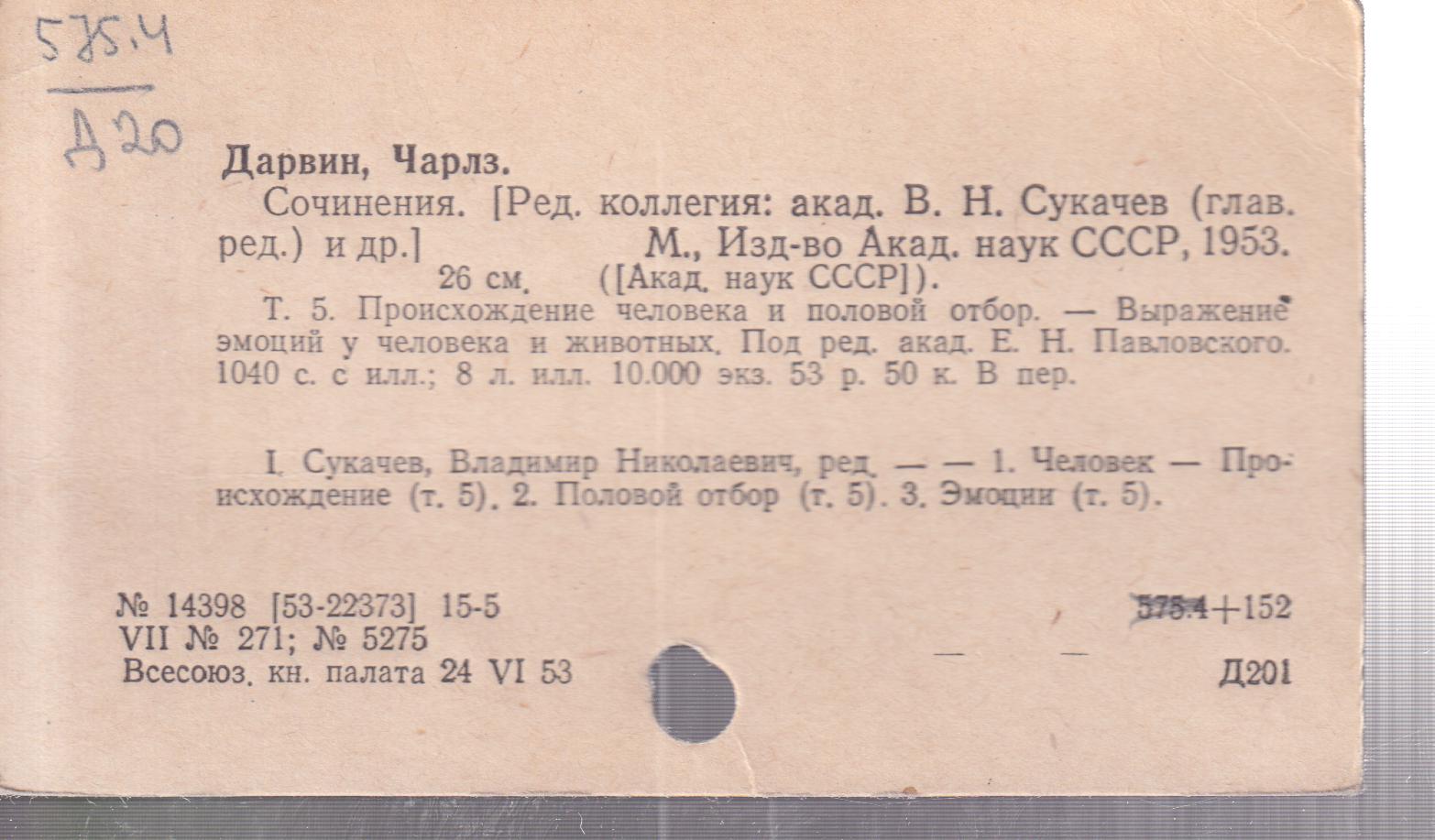 575.4
Д20

Дарвин, Чарлз.

Сочинения. [Ред. коллегия: акад. В. Н. Сукачев (глав. ред.) и др.] М., Изд-во Акад. наук СССР, 1953. 26 см. ([Акад. наук СССР]).

Т. 5. Происхождение человека и половой отбор. — Выражение эмоций у человека и животных. Под ред. акад. Е. Н. Павловского. 1040 с. с илл.; 8 л. илл. 10.000 экз. 53 р. 50 к. В пер.

I. Сукачев, Владимир Николаевич, ред. — — 1. Человек — Происхождение (т. 5). 2. Половой отбор (т. 5). 3. Эмоции (т. 5).

№ 14398 [53-22373] 15-5
VII № 271; № 5275
Всесоюз. кн. палата 24 VI 53

575.4+152

Д201